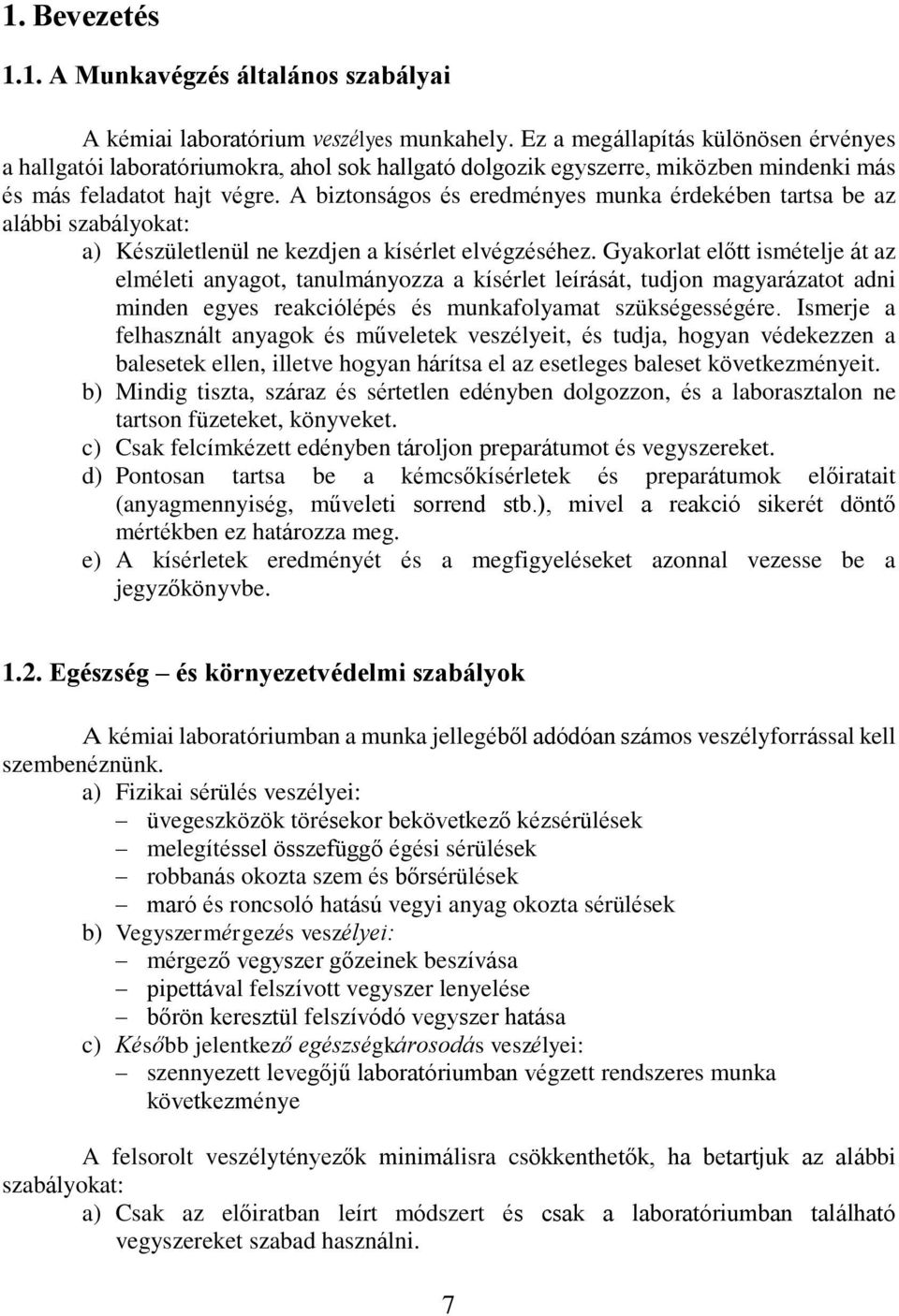 1. Bevezetés

1.1. A Munkavégzés általános szabályai

A kémiai laboratórium veszélyes munkahely. Ez a megállapítás különösen érvényes a hallgatói laboratóriumokra, ahol sok hallgató dolgozik egyszerre, miközben mindenki más és más feladatot hajt végre. A biztonságos és eredményes munka érdekében tartsa be az alábbi szabályokat:

a) Készületlenül ne kezdjen a kísérlet elvégzéséhez. Gyakorlat előtt ismételje át az elméleti anyagot, tanulmányozza a kísérlet leírását, tudjon magyarázatot adni minden egyes reakciólépés és munkafolyamat szükségességére. Ismerje a felhasznált anyagok és műveletek veszélyeit, és tudja, hogyan védekezzen a balesetek ellen, illetve hogyan hárítsa el az esetleges baleset következményeit.

b) Mindig tiszta, száraz és sértetlen edényben dolgozzon, és a laborasztalon ne tartson füzeteket, könyveket.

c) Csak felcímkézett edényben tároljon preparátumot és vegyszereket.

d) Pontosan tartsa be a kémcsőkísérletek és preparátumok előiratait (anyagmennyiség, műveleti sorrend stb.), mivel a reakció sikerét döntő mértékben ez határozza meg.

e) A kísérletek eredményét és a megfigyeléseket azonnal vezesse be a jegyzőkönyvbe.

1.2. Egészség – és környezetvédelmi szabályok

A kémiai laboratóriumban a munka jellegéből adódóan számos veszélyforrással kell szembenéznünk.

a) Fizikai sérülés veszélyei:
– üvegeszközök törésekor bekövetkező kézsérülések
– melegítéssel összefüggő égési sérülések
– robbanás okozta szem és bőrsérülések
– maró és roncsoló hatású vegyi anyag okozta sérülések

b) Vegyszermérgezés veszélyei:
– mérgező vegyszer gőzeinek beszívása
– pipettával felszívott vegyszer lenyelése
– bőrön keresztül felszívódó vegyszer hatása

c) Később jelentkező egészségkárosodás veszélyei:
– szennyezett levegőjű laboratóriumban végzett rendszeres munka következménye

A felsorolt veszélytényezők minimálisra csökkenthetők, ha betartjuk az alábbi szabályokat:

a) Csak az előiratban leírt módszert és csak a laboratóriumban található vegyszereket szabad használni.

7